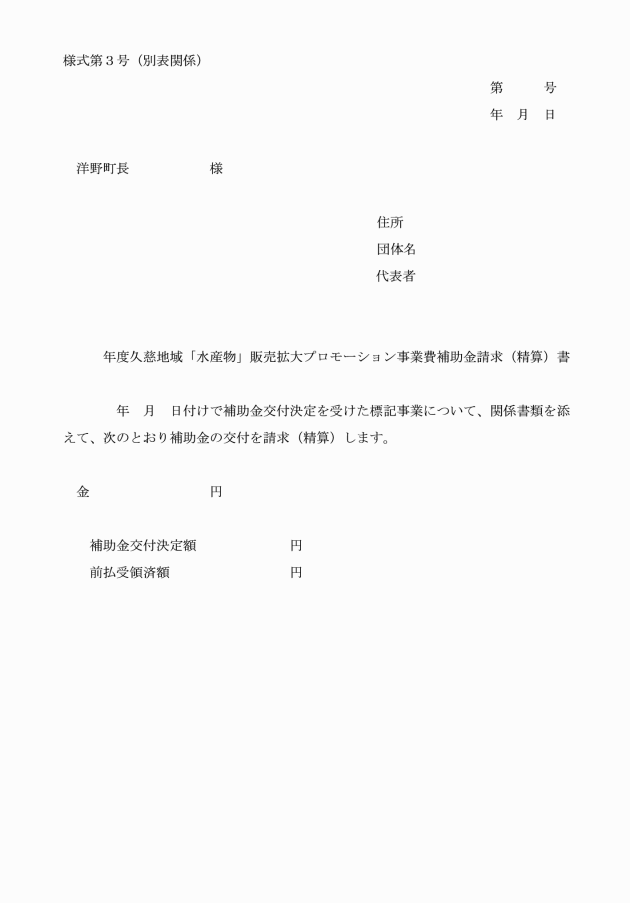 様式第３号（別表関係）

第　　号
年　月　日

洋野町長　　　　　様

住所
団体名
代表者

年度久慈地域「水産物」販売拡大プロモーション事業費補助金請求（精算）書

年　月　日付けで補助金交付決定を受けた標記事業について、関係書類を添えて、次のとおり補助金の交付を請求（精算）します。

金　　　　　　円

補助金交付決定額　　　　　円
前払受領済額　　　　　円